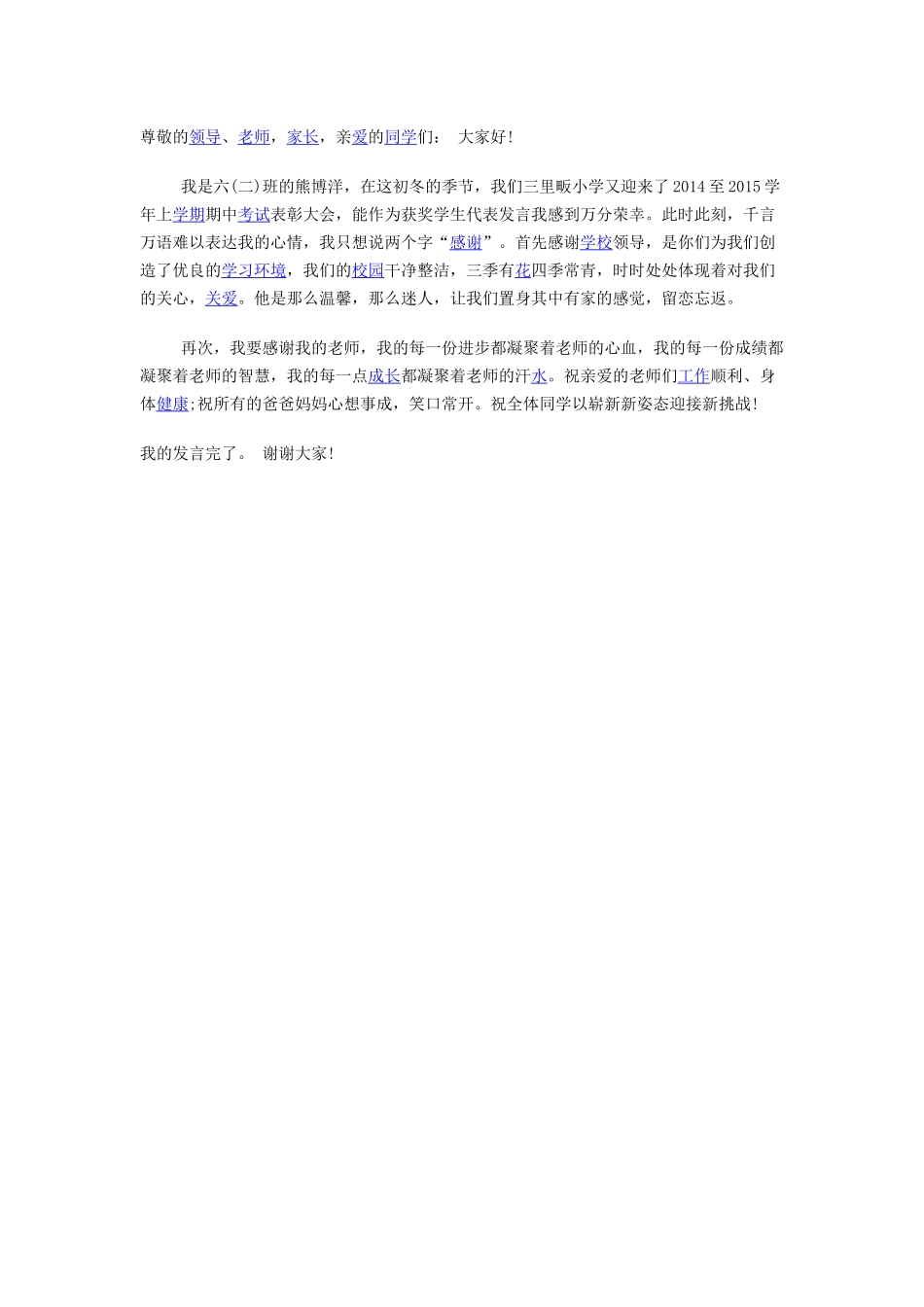 尊敬的领导、老师，家长，亲爱的同学们： 大家好!

我是六(二)班的熊博洋，在这初冬的季节，我们三里畈小学又迎来了2014至2015学年上学期期中考试表彰大会，能作为获奖学生代表发言我感到万分荣幸。此时此刻，千言万语难以表达我的心情，我只想说两个字“感谢”。首先感谢学校领导，是你们为我们创造了优良的学习环境，我们的校园干净整洁，三季有花四季常青，时时处处体现着对我们的关心，关爱。他是那么温馨，那么迷人，让我们置身其中有家的感觉，留恋忘返。

再次，我要感谢我的老师，我的每一份进步都凝聚着老师的心血，我的每一份成绩都凝聚着老师的智慧，我的每一点成长都凝聚着老师的汗水。祝亲爱的老师们工作顺利、身体健康;祝所有的爸爸妈妈心想事成，笑口常开。祝全体同学以崭新新姿态迎接新挑战!

我的发言完了。 谢谢大家!